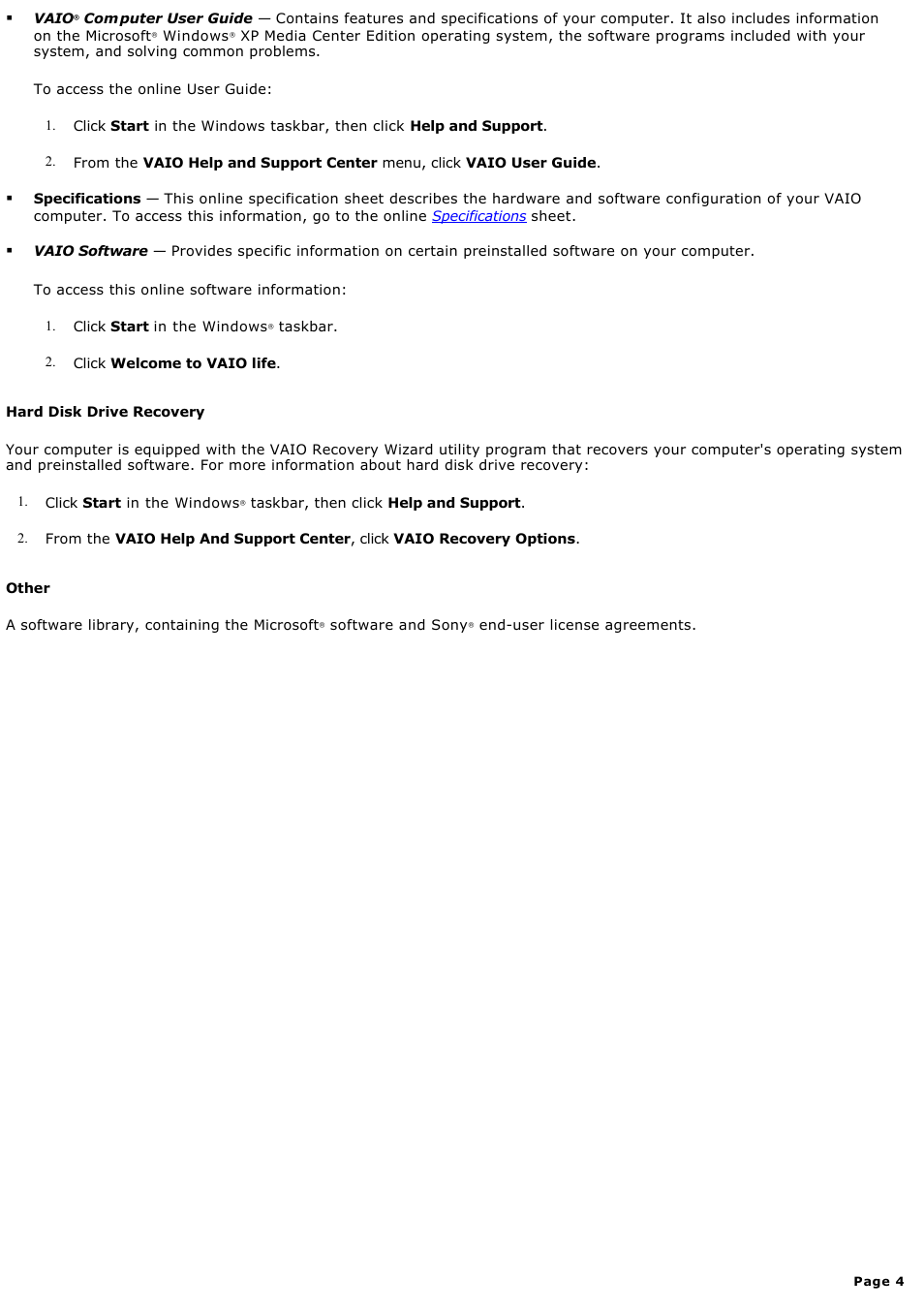 ▪ VAIO® Computer User Guide — Contains features and specifications of your computer. It also includes information on the Microsoft® Windows® XP Media Center Edition operating system, the software programs included with your system, and solving common problems.

To access the online User Guide:

1. Click Start in the Windows taskbar, then click Help and Support.

2. From the VAIO Help and Support Center menu, click VAIO User Guide.

▪ Specifications — This online specification sheet describes the hardware and software configuration of your VAIO computer. To access this information, go to the online Specifications sheet.

▪ VAIO Software — Provides specific information on certain preinstalled software on your computer.

To access this online software information:

1. Click Start in the Windows® taskbar.

2. Click Welcome to VAIO life.

Hard Disk Drive Recovery

Your computer is equipped with the VAIO Recovery Wizard utility program that recovers your computer's operating system and preinstalled software. For more information about hard disk drive recovery:

1. Click Start in the Windows® taskbar, then click Help and Support.

2. From the VAIO Help And Support Center, click VAIO Recovery Options.

Other

A software library, containing the Microsoft® software and Sony® end-user license agreements.

Page 4